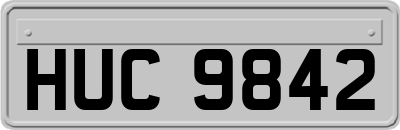 HUC 9842